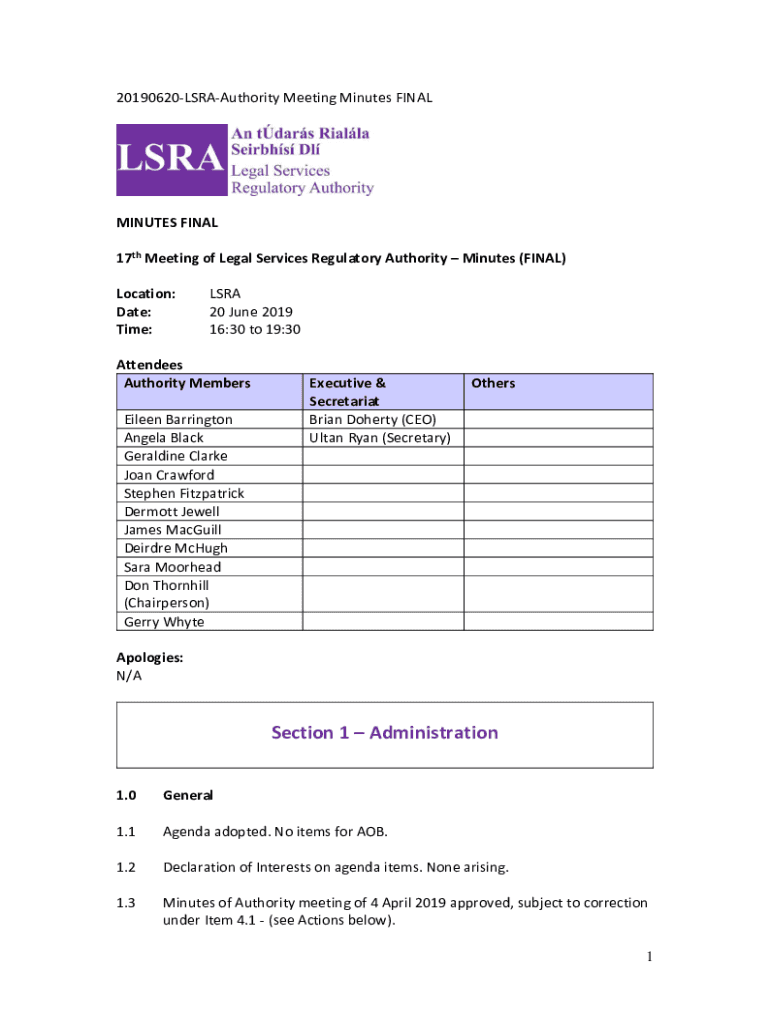 20190620-LSRA-Authority Meeting Minutes FINAL

LSRA An tÚdarás Rialála Seirbhísí Dlí Legal Services Regulatory Authority

MINUTES FINAL

17$^{th}$ Meeting of Legal Services Regulatory Authority – Minutes (FINAL)

Location: LSRA
Date: 20 June 2019
Time: 16:30 to 19:30

Attendees

| Authority Members | Executive & Secretariat | Others |
|---|---|---|
| Eileen Barrington | Brian Doherty (CEO) | |
| Angela Black | Ultan Ryan (Secretary) | |
| Geraldine Clarke | | |
| Joan Crawford | | |
| Stephen Fitzpatrick | | |
| Dermott Jewell | | |
| James MacGuill | | |
| Deirdre McHugh | | |
| Sara Moorhead | | |
| Don Thornhill (Chairperson) | | |
| Gerry Whyte | | |

Apologies:
N/A

Section 1 – Administration

1.0 General

1.1 Agenda adopted. No items for AOB.

1.2 Declaration of Interests on agenda items. None arising.

1.3 Minutes of Authority meeting of 4 April 2019 approved, subject to correction under Item 4.1 - (see Actions below).

1